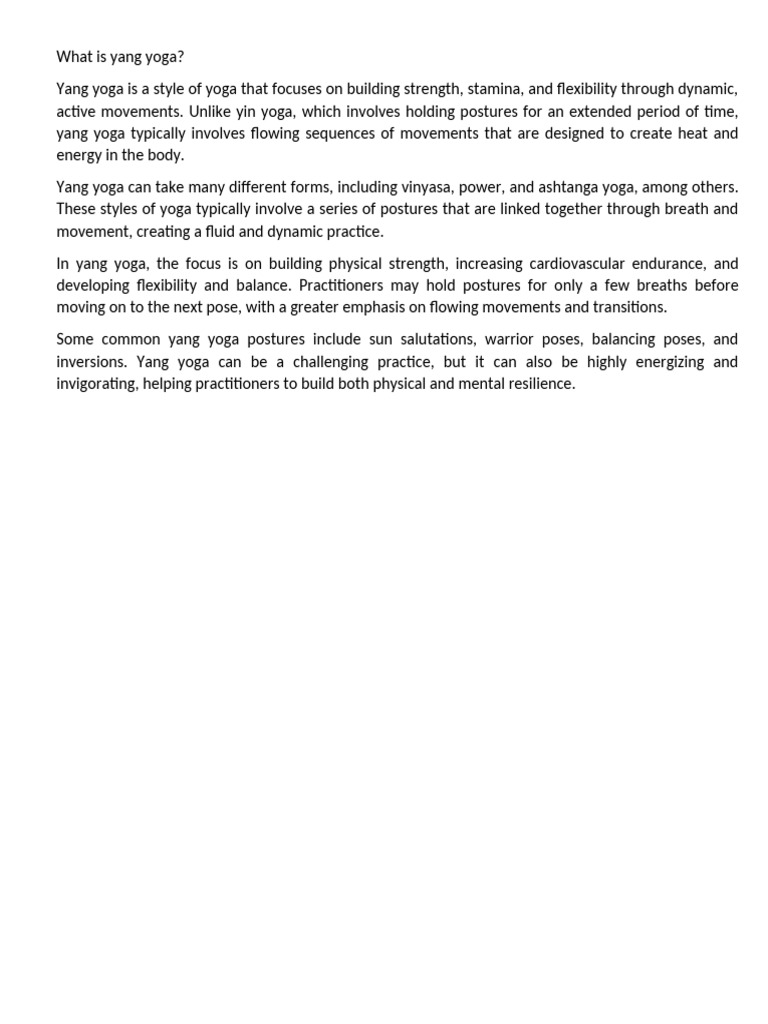 What is yang yoga?

Yang yoga is a style of yoga that focuses on building strength, stamina, and flexibility through dynamic, active movements. Unlike yin yoga, which involves holding postures for an extended period of time, yang yoga typically involves flowing sequences of movements that are designed to create heat and energy in the body.

Yang yoga can take many different forms, including vinyasa, power, and ashtanga yoga, among others. These styles of yoga typically involve a series of postures that are linked together through breath and movement, creating a fluid and dynamic practice.

In yang yoga, the focus is on building physical strength, increasing cardiovascular endurance, and developing flexibility and balance. Practitioners may hold postures for only a few breaths before moving on to the next pose, with a greater emphasis on flowing movements and transitions.

Some common yang yoga postures include sun salutations, warrior poses, balancing poses, and inversions. Yang yoga can be a challenging practice, but it can also be highly energizing and invigorating, helping practitioners to build both physical and mental resilience.